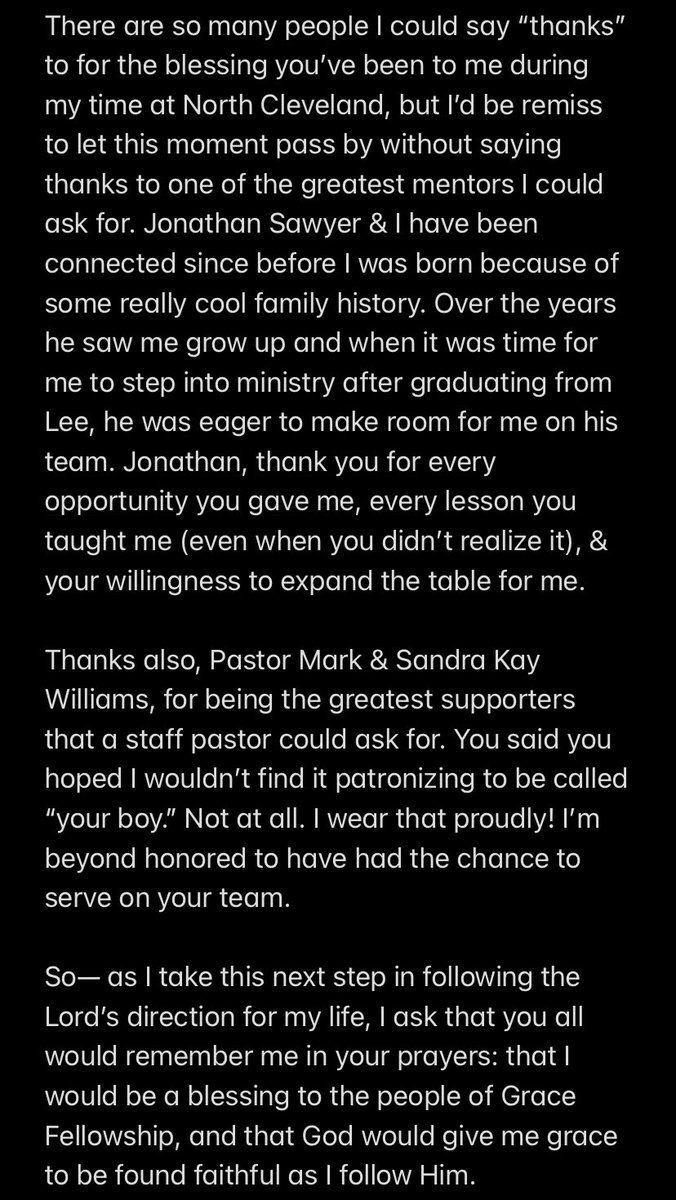 There are so many people I could say “thanks” to for the blessing you’ve been to me during my time at North Cleveland, but I’d be remiss to let this moment pass by without saying thanks to one of the greatest mentors I could ask for. Jonathan Sawyer & I have been connected since before I was born because of some really cool family history. Over the years he saw me grow up and when it was time for me to step into ministry after graduating from Lee, he was eager to make room for me on his team. Jonathan, thank you for every opportunity you gave me, every lesson you taught me (even when you didn’t realize it), & your willingness to expand the table for me.

Thanks also, Pastor Mark & Sandra Kay Williams, for being the greatest supporters that a staff pastor could ask for. You said you hoped I wouldn’t find it patronizing to be called “your boy.” Not at all. I wear that proudly! I’m beyond honored to have had the chance to serve on your team.

So— as I take this next step in following the Lord’s direction for my life, I ask that you all would remember me in your prayers: that I would be a blessing to the people of Grace Fellowship, and that God would give me grace to be found faithful as I follow Him.